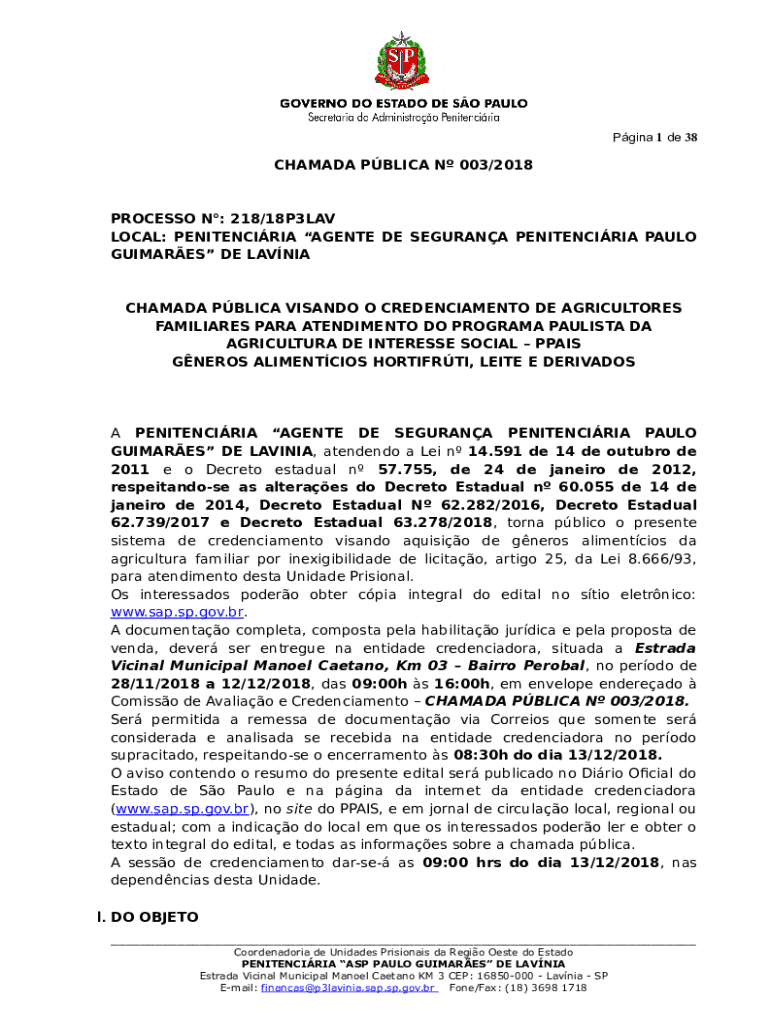 SP

GOVERNO DO ESTADO DE SÃO PAULO
Secretaria da Administração Penitenciária

Página 1 de 38

CHAMADA PÚBLICA Nº 003/2018

PROCESSO N°: 218/18P3LAV
LOCAL: PENITENCIÁRIA “AGENTE DE SEGURANÇA PENITENCIÁRIA PAULO GUIMARÃES” DE LAVÍNIA

CHAMADA PÚBLICA VISANDO O CREDENCIAMENTO DE AGRICULTORES FAMILIARES PARA ATENDIMENTO DO PROGRAMA PAULISTA DA AGRICULTURA DE INTERESSE SOCIAL – PPAIS
GÊNEROS ALIMENTÍCIOS HORTIFRÚTI, LEITE E DERIVADOS

A PENITENCIÁRIA “AGENTE DE SEGURANÇA PENITENCIÁRIA PAULO GUIMARÃES” DE LAVINIA, atendendo a Lei nº 14.591 de 14 de outubro de 2011 e o Decreto estadual nº 57.755, de 24 de janeiro de 2012, respeitando-se as alterações do Decreto Estadual nº 60.055 de 14 de janeiro de 2014, Decreto Estadual Nº 62.282/2016, Decreto Estadual 62.739/2017 e Decreto Estadual 63.278/2018, torna público o presente sistema de credenciamento visando aquisição de gêneros alimentícios da agricultura familiar por inexigibilidade de licitação, artigo 25, da Lei 8.666/93, para atendimento desta Unidade Prisional.
Os interessados poderão obter cópia integral do edital no sítio eletrônico: www.sap.sp.gov.br.
A documentação completa, composta pela habilitação jurídica e pela proposta de venda, deverá ser entregue na entidade credenciadora, situada a Estrada Vicinal Municipal Manoel Caetano, Km 03 – Bairro Perobal, no período de 28/11/2018 a 12/12/2018, das 09:00h às 16:00h, em envelope endereçado à Comissão de Avaliação e Credenciamento – CHAMADA PÚBLICA Nº 003/2018.
Será permitida a remessa de documentação via Correios que somente será considerada e analisada se recebida na entidade credenciadora no período supracitado, respeitando-se o encerramento às 08:30h do dia 13/12/2018.
O aviso contendo o resumo do presente edital será publicado no Diário Oficial do Estado de São Paulo e na página da internet da entidade credenciadora (www.sap.sp.gov.br), no site do PPAIS, e em jornal de circulação local, regional ou estadual; com a indicação do local em que os interessados poderão ler e obter o texto integral do edital, e todas as informações sobre a chamada pública.
A sessão de credenciamento dar-se-á as 09:00 hrs do dia 13/12/2018, nas dependências desta Unidade.

I. DO OBJETO

Coordenadoria de Unidades Prisionais da Região Oeste do Estado
PENITENCIÁRIA “ASP PAULO GUIMARÃES” DE LAVÍNIA
Estrada Vicinal Municipal Manoel Caetano KM 3 CEP: 16850-000 - Lavínia - SP
E-mail: financas@p3lavinia.sap.sp.gov.br Fone/Fax: (18) 3698 1718